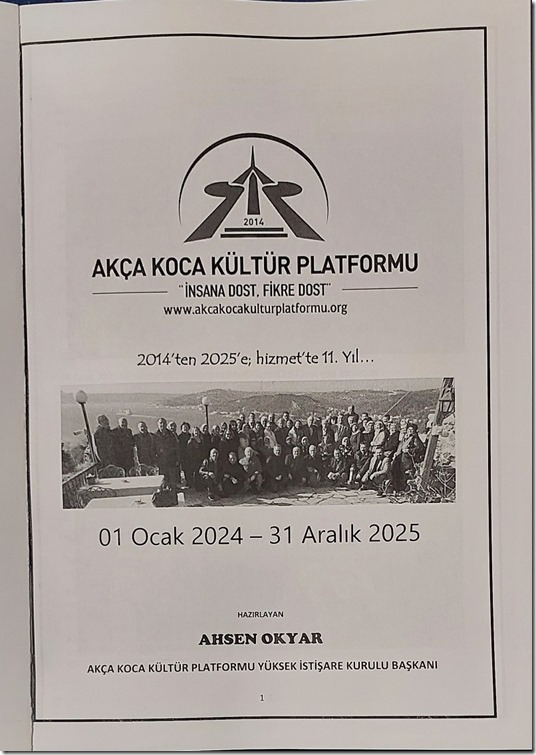 2014

AKÇA KOCA KÜLTÜR PLATFORMU

"İNSANA DOST, FİKRE DOST"

www.akcakocakulturplatformu.org

2014'ten 2025'e; hizmet'te 11. Yıl…

01 Ocak 2024 – 31 Aralık 2025

HAZIRLAYAN

AHSEN OKYAR

AKÇA KOCA KÜLTÜR PLATFORMU YÜKSEK İSTİŞARE KURULU BAŞKANI

1